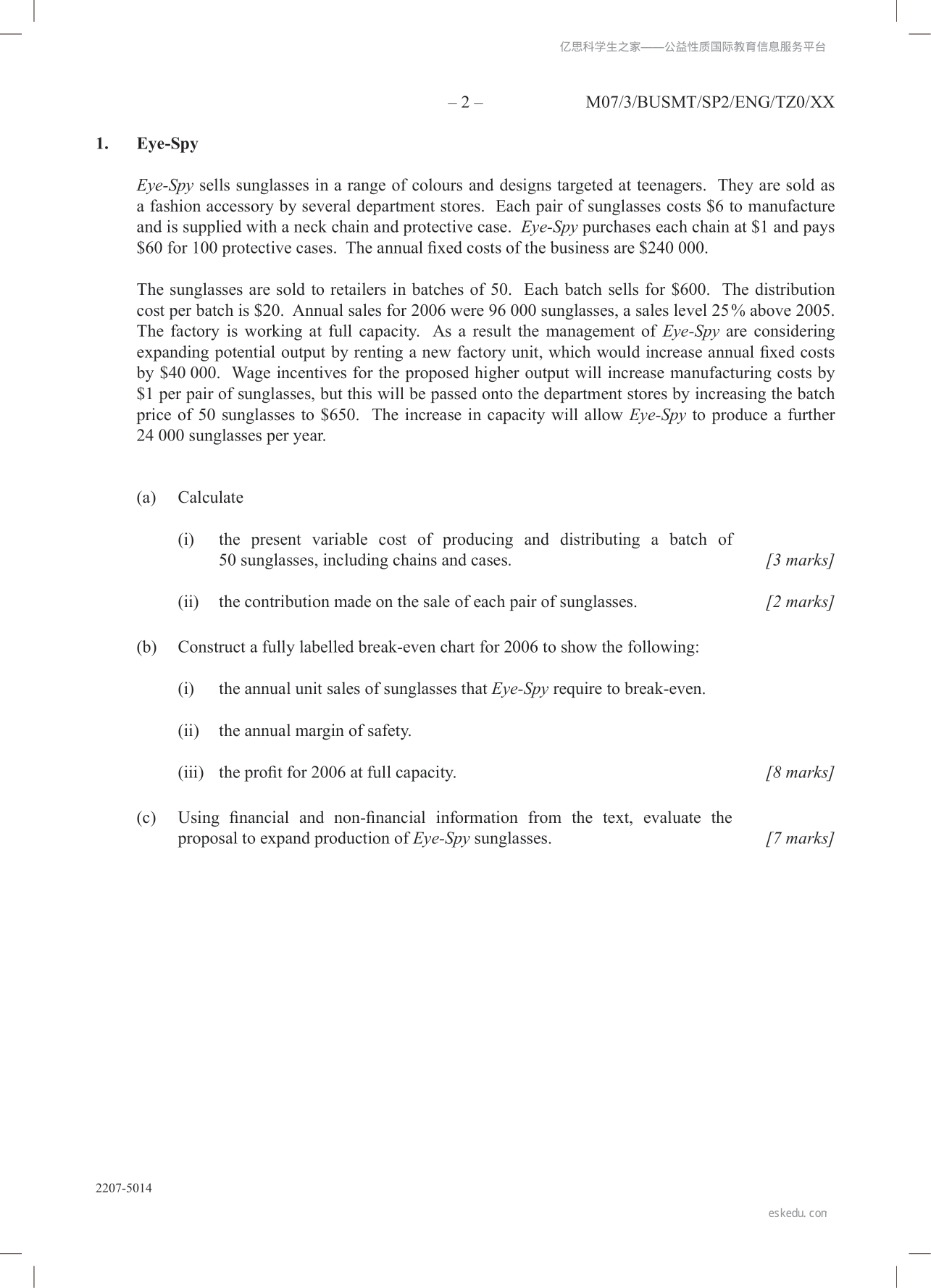 亿思科学生之家——公益性质国际教育信息服务平台

– 2 – M07/3/BUSMT/SP2/ENG/TZ0/XX

1. Eye-Spy

Eye-Spy sells sunglasses in a range of colours and designs targeted at teenagers. They are sold as a fashion accessory by several department stores. Each pair of sunglasses costs \$6 to manufacture and is supplied with a neck chain and protective case. Eye-Spy purchases each chain at \$1 and pays \$60 for 100 protective cases. The annual fixed costs of the business are \$240 000.

The sunglasses are sold to retailers in batches of 50. Each batch sells for \$600. The distribution cost per batch is \$20. Annual sales for 2006 were 96 000 sunglasses, a sales level 25% above 2005. The factory is working at full capacity. As a result the management of Eye-Spy are considering expanding potential output by renting a new factory unit, which would increase annual fixed costs by \$40 000. Wage incentives for the proposed higher output will increase manufacturing costs by \$1 per pair of sunglasses, but this will be passed onto the department stores by increasing the batch price of 50 sunglasses to \$650. The increase in capacity will allow Eye-Spy to produce a further 24 000 sunglasses per year.

(a) Calculate

(i) the present variable cost of producing and distributing a batch of 50 sunglasses, including chains and cases. [3 marks]

(ii) the contribution made on the sale of each pair of sunglasses. [2 marks]

(b) Construct a fully labelled break-even chart for 2006 to show the following:

(i) the annual unit sales of sunglasses that Eye-Spy require to break-even.

(ii) the annual margin of safety.

(iii) the profit for 2006 at full capacity. [8 marks]

(c) Using financial and non-financial information from the text, evaluate the proposal to expand production of Eye-Spy sunglasses. [7 marks]

2207-5014

eskedu.com